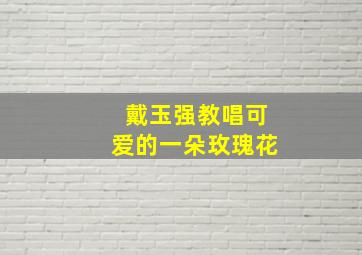 戴玉强教唱可爱的一朵玫瑰花